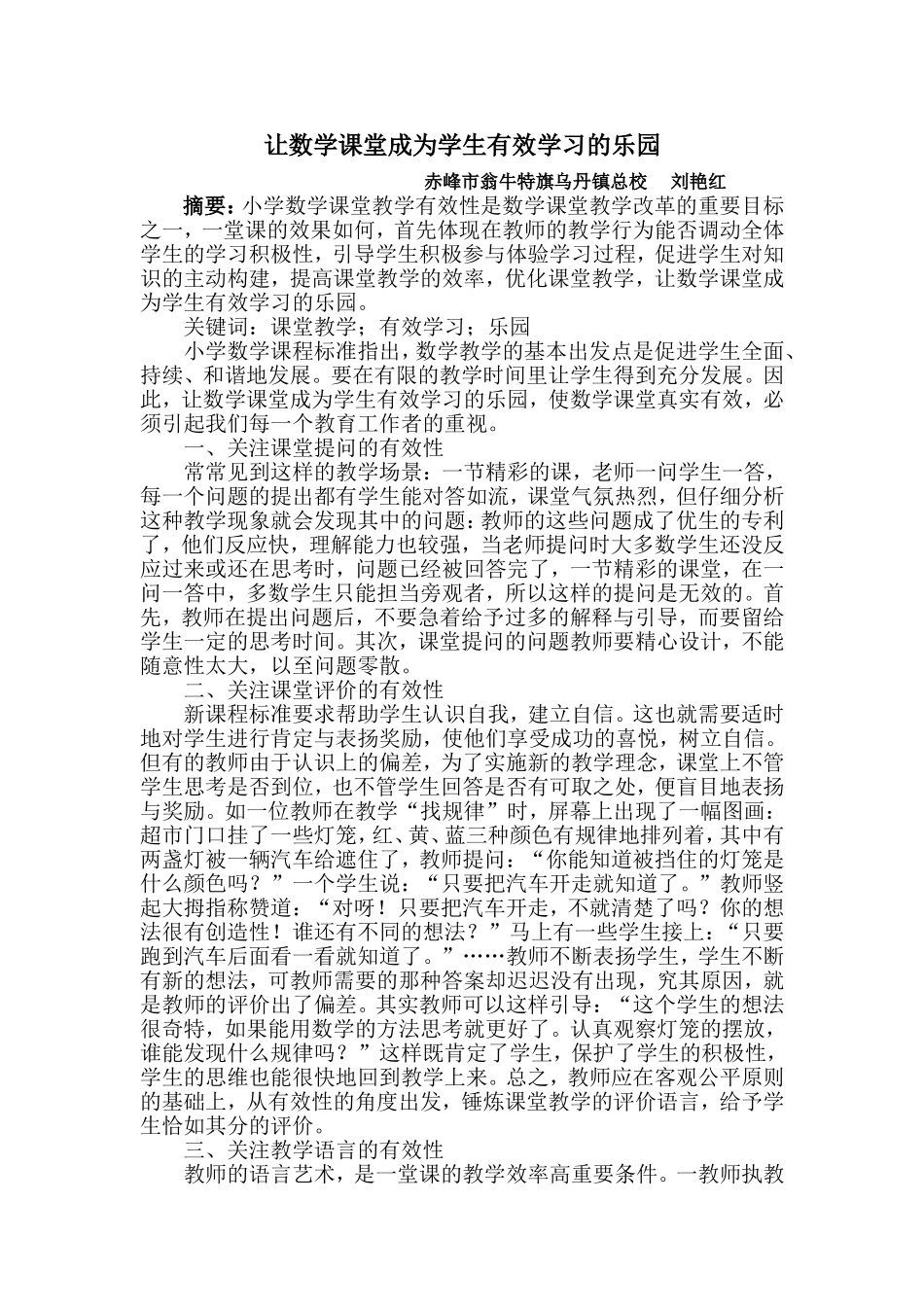 让数学课堂成为学生有效学习的乐园

赤峰市翁牛特旗乌丹镇总校　刘艳红

摘要：小学数学课堂教学有效性是数学课堂教学改革的重要目标之一，一堂课的效果如何，首先体现在教师的教学行为能否调动全体学生的学习积极性，引导学生积极参与体验学习过程，促进学生对知识的主动构建，提高课堂教学的效率，优化课堂教学，让数学课堂成为学生有效学习的乐园。

关键词：课堂教学；有效学习；乐园

小学数学课程标准指出，数学教学的基本出发点是促进学生全面、持续、和谐地发展。要在有限的教学时间里让学生得到充分发展。因此，让数学课堂成为学生有效学习的乐园，使数学课堂真实有效，必须引起我们每一个教育工作者的重视。

一、关注课堂提问的有效性

常常见到这样的教学场景：一节精彩的课，老师一问学生一答，每一个问题的提出都有学生能对答如流，课堂气氛热烈，但仔细分析这种教学现象就会发现其中的问题：教师的这些问题成了优生的专利了，他们反应快，理解能力也较强，当老师提问时大多数学生还没反应过来或还在思考时，问题已经被回答完了，一节精彩的课堂，在一问一答中，多数学生只能担当旁观者，所以这样的提问是无效的。首先，教师在提出问题后，不要急着给予过多的解释与引导，而要留给学生一定的思考时间。其次，课堂提问的问题教师要精心设计，不能随意性太大，以至问题零散。

二、关注课堂评价的有效性

新课程标准要求帮助学生认识自我，建立自信。这也就需要适时地对学生进行肯定与表扬奖励，使他们享受成功的喜悦，树立自信。但有的教师由于认识上的偏差，为了实施新的教学理念，课堂上不管学生思考是否到位，也不管学生回答是否有可取之处，便盲目地表扬与奖励。如一位教师在教学“找规律”时，屏幕上出现了一幅图画：超市门口挂了一些灯笼，红、黄、蓝三种颜色有规律地排列着，其中有两盏灯被一辆汽车给遮住了，教师提问：“你能知道被挡住的灯笼是什么颜色吗？”一个学生说：“只要把汽车开走就知道了。”教师竖起大拇指称赞道：“对呀！只要把汽车开走，不就清楚了吗？你的想法很有创造性！谁还有不同的想法？”马上有一些学生接上：“只要跑到汽车后面看一看就知道了。”……教师不断表扬学生，学生不断有新的想法，可教师需要的那种答案却迟迟没有出现，究其原因，就是教师的评价出了偏差。其实教师可以这样引导：“这个学生的想法很奇特，如果能用数学的方法思考就更好了。认真观察灯笼的摆放，谁能发现什么规律吗？”这样既肯定了学生，保护了学生的积极性，学生的思维也能很快地回到教学上来。总之，教师应在客观公平原则的基础上，从有效性的角度出发，锤炼课堂教学的评价语言，给予学生恰如其分的评价。

三、关注教学语言的有效性

教师的语言艺术，是一堂课的教学效率高重要条件。一教师执教